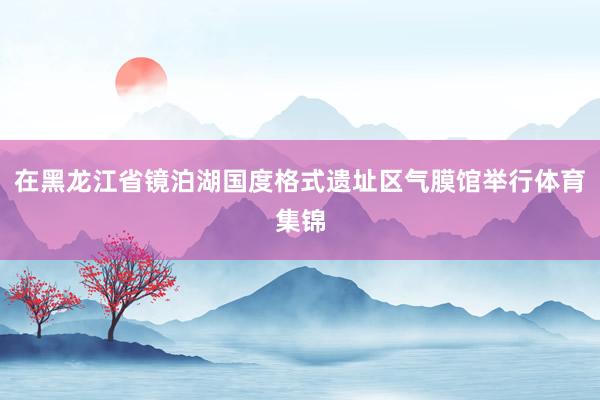 在黑龙江省镜泊湖国度格式遗址区气膜馆举行体育集锦